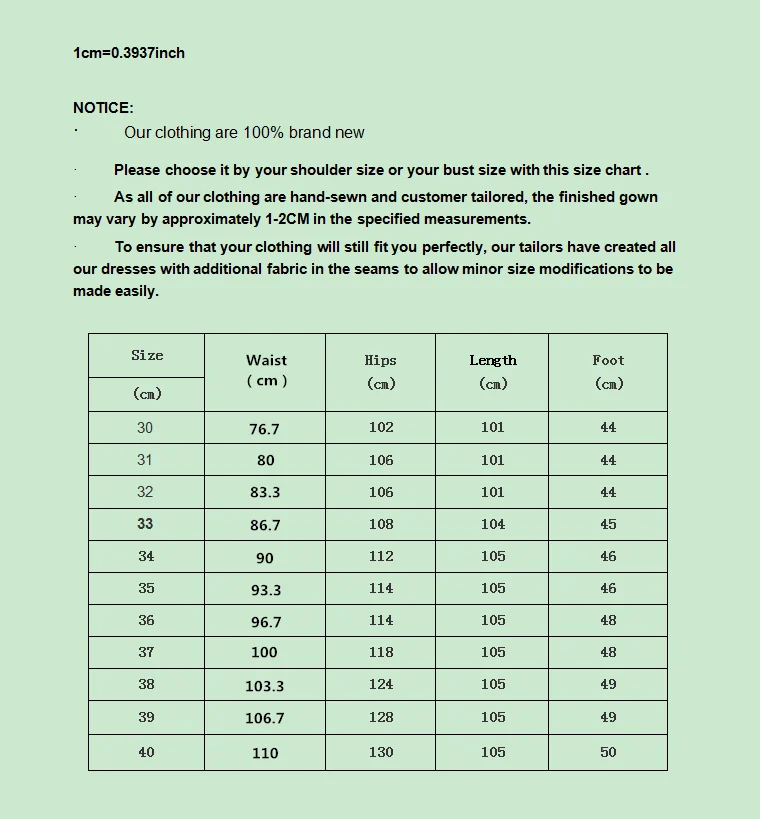 1cm=0.3937inch

NOTICE:

· Our clothing are 100% brand new

· Please choose it by your shoulder size or your bust size with this size chart .

· As all of our clothing are hand-sewn and customer tailored, the finished gown may vary by approximately 1-2CM in the specified measurements.

· To ensure that your clothing will still fit you perfectly, our tailors have created all our dresses with additional fabric in the seams to allow minor size modifications to be made easily.

| Size (cm) | Waist ( cm ) | Hips (cm) | Length (cm) | Foot (cm) |
|---|---|---|---|---|
| 30 | 76.7 | 102 | 101 | 44 |
| 31 | 80 | 106 | 101 | 44 |
| 32 | 83.3 | 106 | 101 | 44 |
| 33 | 86.7 | 108 | 104 | 45 |
| 34 | 90 | 112 | 105 | 46 |
| 35 | 93.3 | 114 | 105 | 46 |
| 36 | 96.7 | 114 | 105 | 48 |
| 37 | 100 | 118 | 105 | 48 |
| 38 | 103.3 | 124 | 105 | 49 |
| 39 | 106.7 | 128 | 105 | 49 |
| 40 | 110 | 130 | 105 | 50 |